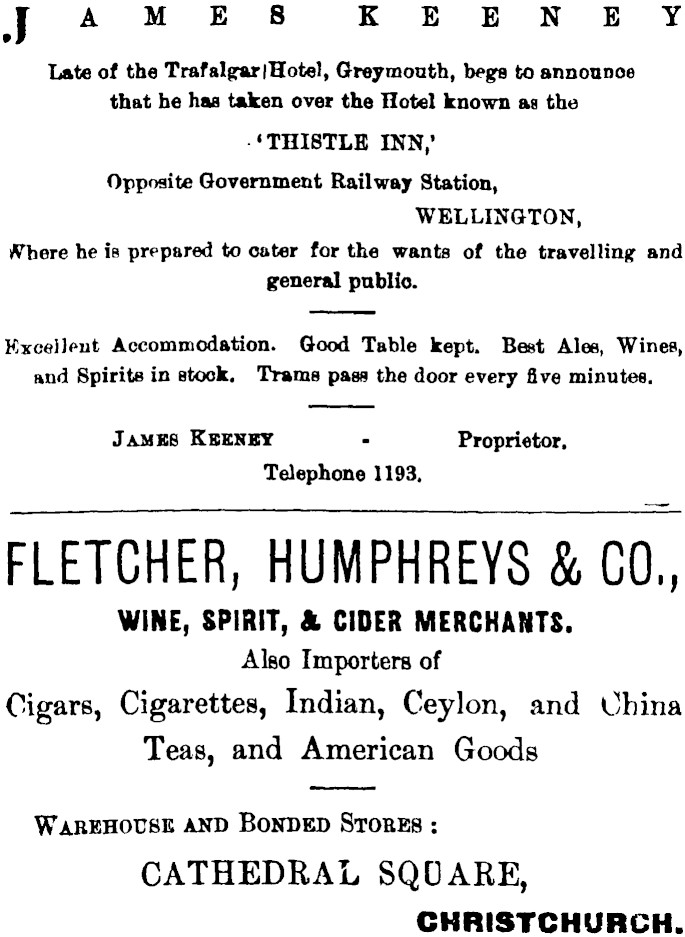 JAMES KEENEY

Late of the Trafalgar Hotel, Greymouth, begs to announce that he has taken over the Hotel known as the

'THISTLE INN,'

Opposite Government Railway Station,

WELLINGTON,

Where he is prepared to cater for the wants of the travelling and general public.

Excellent Accommodation. Good Table kept. Best Ales, Wines, and Spirits in stock. Trams pass the door every five minutes.

JAMES KEENEY - Proprietor.

Telephone 1193.

FLETCHER, HUMPHREYS & CO.,

WINE, SPIRIT, & CIDER MERCHANTS.

Also Importers of

Cigars, Cigarettes, Indian, Ceylon, and China Teas, and American Goods

WAREHOUSE AND BONDED STORES :

CATHEDRAL SQUARE,

CHRISTCHURCH.